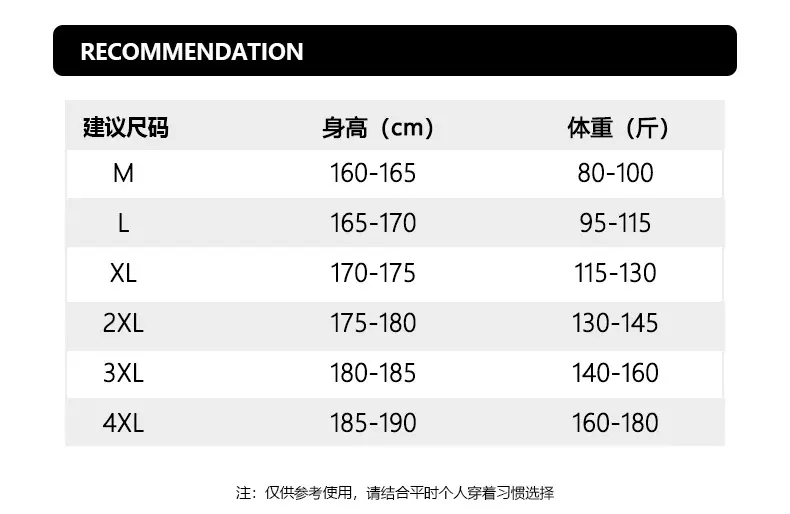 RECOMMENDATION

| 建议尺码 | 身高（cm） | 体重（斤） |
|---|---|---|
| M | 160-165 | 80-100 |
| L | 165-170 | 95-115 |
| XL | 170-175 | 115-130 |
| 2XL | 175-180 | 130-145 |
| 3XL | 180-185 | 140-160 |
| 4XL | 185-190 | 160-180 |

注：仅供参考使用，请结合平时个人穿着习惯选择